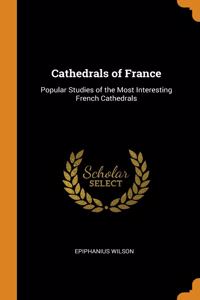 Cathedrals of France

Popular Studies of the Most Interesting French Cathedrals

Scholar SELECT

EPIPHANIUS WILSON